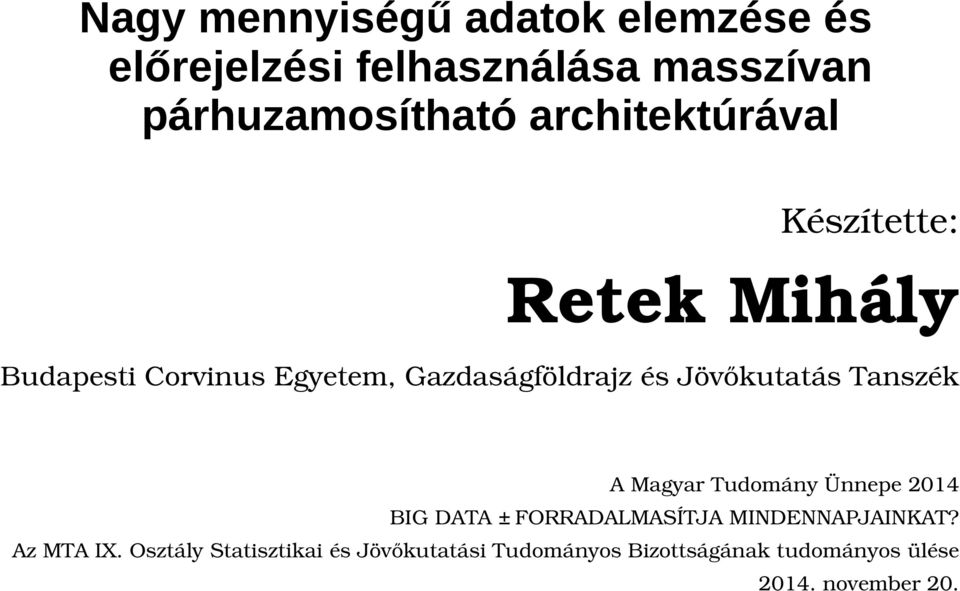 Nagy mennyiségű adatok elemzése és előrejelzési felhasználása masszívan párhuzamosítható architektúrával

Készítette:

Retek Mihály

Budapesti Corvinus Egyetem, Gazdaságföldrajz és Jövőkutatás Tanszék

A Magyar Tudomány Ünnepe 2014
BIG DATA ± FORRADALMASÍTJA MINDENNAPJAINKAT?
Az MTA IX. Osztály Statisztikai és Jövőkutatási Tudományos Bizottságának tudományos ülése
2014. november 20.